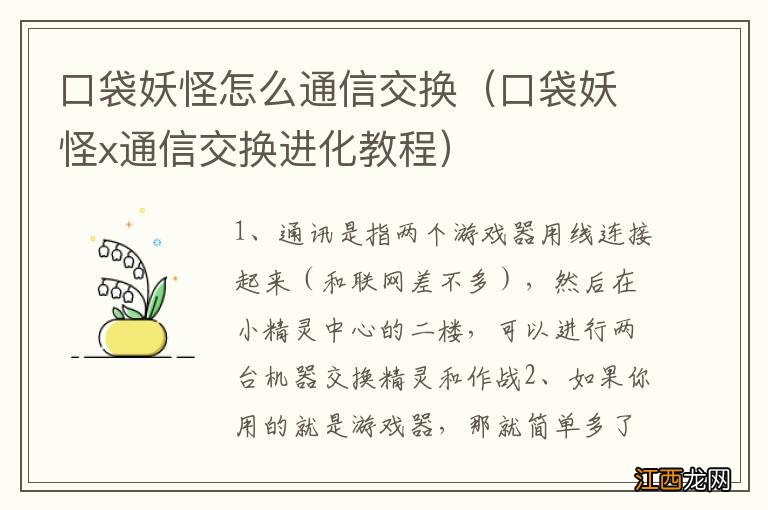 口袋妖怪怎么通信交换（口袋妖怪x通信交换进化教程）

1、通讯是指两个游戏器用线连接起来（和联网差不多），然后在小精灵中心的二楼，可以进行两台机器交换精灵和作战2、如果你用的就是游戏器，那就简单多了

江西龙网